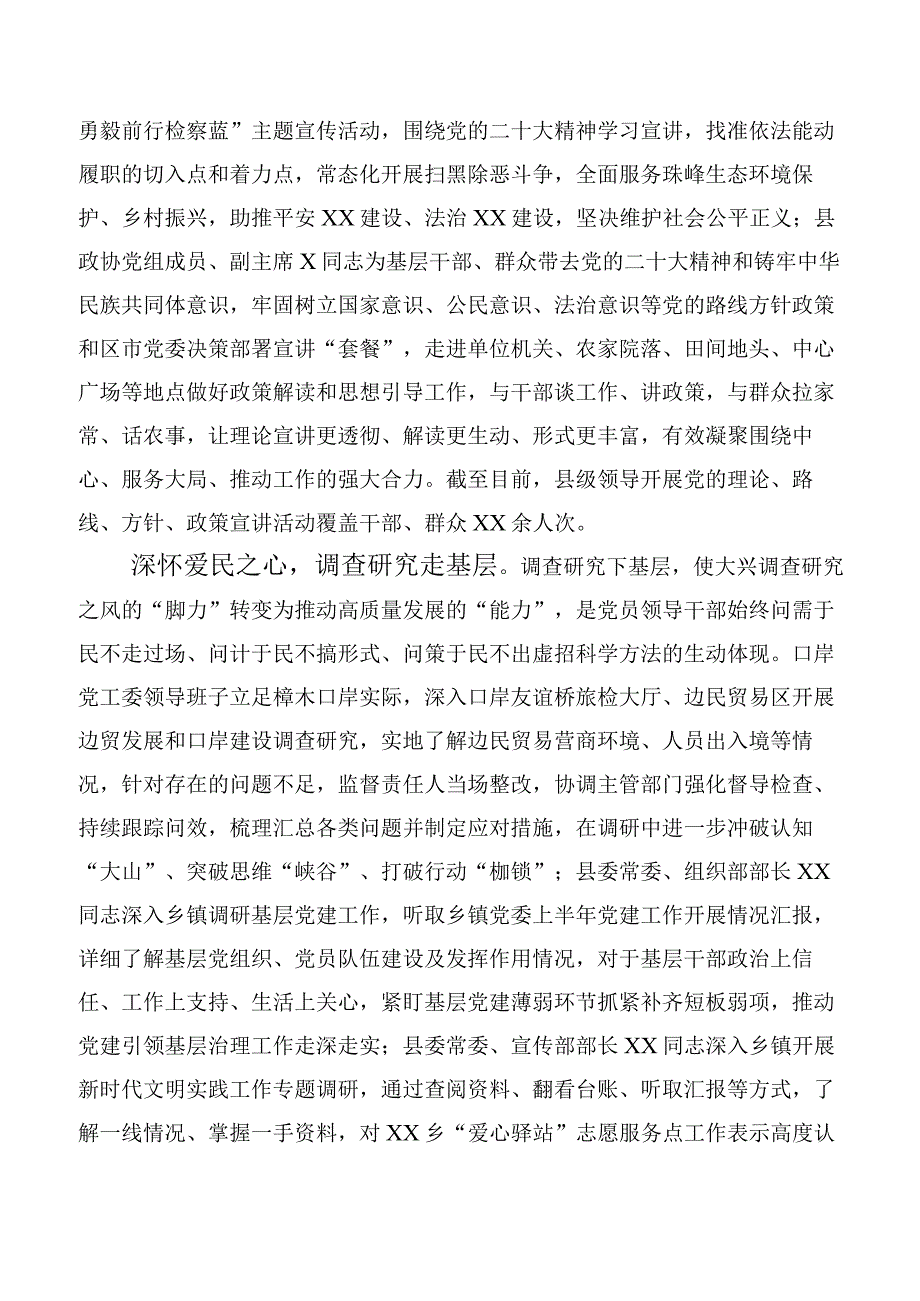 勇毅前行检察蓝”主题宣传活动，围绕党的二十大精神学习宣讲，找准依法能动履职的切入点和着力点，常态化开展扫黑除恶斗争，全面服务珠峰生态环境保护、乡村振兴，助推平安XX建设、法治XX建设，坚决维护社会公平正义；县政协党组成员、副主席X同志为基层干部、群众带去党的二十大精神和铸牢中华民族共同体意识，牢固树立国家意识、公民意识、法治意识等党的路线方针政策和区市党委决策部署宣讲“套餐”，走进单位机关、农家院落、田间地头、中心广场等地点做好政策解读和思想引导工作，与干部谈工作、讲政策，与群众拉家常、话农事，让理论宣讲更透彻、解读更生动、形式更丰富，有效凝聚围绕中心、服务大局、推动工作的强大合力。截至目前，县级领导开展党的理论、路线、方针、政策宣讲活动覆盖干部、群众XX余人次。

深怀爱民之心，调查研究走基层。调查研究下基层，使大兴调查研究之风的“脚力”转变为推动高质量发展的“能力”，是党员领导干部始终问需于民不走过场、问计于民不搞形式、问策于民不出虚招科学方法的生动体现。口岸党工委领导班子立足樟木口岸实际，深入口岸友谊桥旅检大厅、边民贸易区开展边贸发展和口岸建设调查研究，实地了解边民贸易营商环境、人员出入境等情况，针对存在的问题不足，监督责任人当场整改，协调主管部门强化督导检查、持续跟踪问效，梳理汇总各类问题并制定应对措施，在调研中进一步冲破认知“大山”、突破思维“峡谷”、打破行动“枷锁”；县委常委、组织部部长XX同志深入乡镇调研基层党建工作，听取乡镇党委上半年党建工作开展情况汇报，详细了解基层党组织、党员队伍建设及发挥作用情况，对于基层干部政治上信任、工作上支持、生活上关心，紧盯基层党建薄弱环节抓紧补齐短板弱项，推动党建引领基层治理工作走深走实；县委常委、宣传部部长XX同志深入乡镇开展新时代文明实践工作专题调研，通过查阅资料、翻看台账、听取汇报等方式，了解一线情况、掌握一手资料，对XX乡“爱心驿站”志愿服务点工作表示高度认